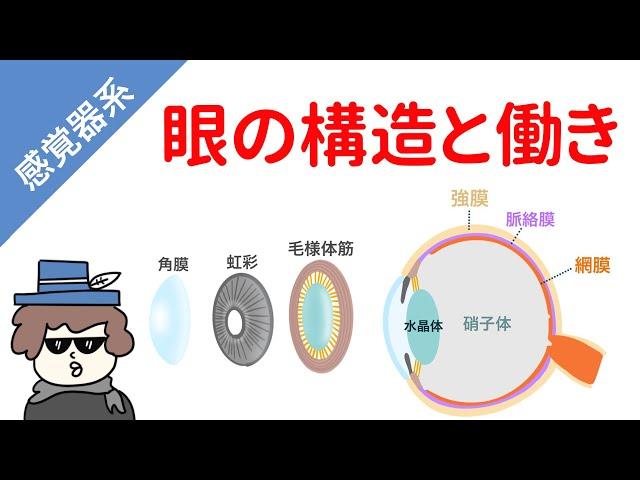 感覚器系

眼の構造と働き

角膜

虹彩

毛様体筋

強膜

脈絡膜

網膜

水晶体

硝子体